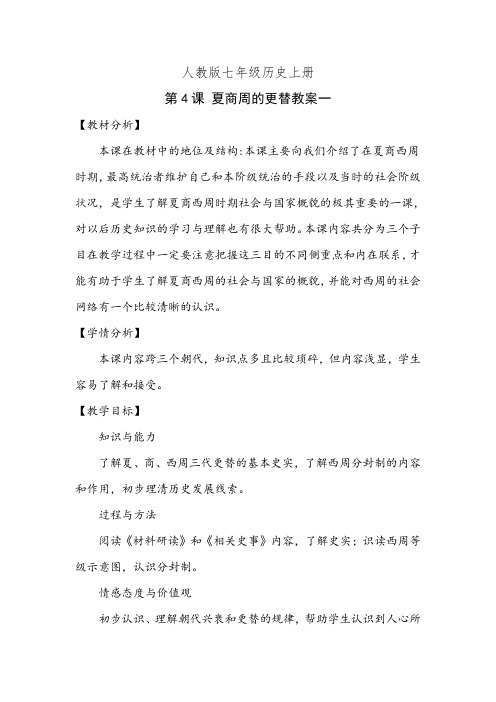 人教版七年级历史上册

第 4 课 夏商周的更替教案一

【教材分析】

本课在教材中的地位及结构：本课主要向我们介绍了在夏商西周时期，最高统治者维护自己和本阶级统治的手段以及当时的社会阶级状况，是学生了解夏商西周时期社会与国家概貌的极其重要的一课，对以后历史知识的学习与理解也有很大帮助。本课内容共分为三个子目在教学过程中一定要注意把握这三目的不同侧重点和内在联系，才能有助于学生了解夏商西周的社会与国家的概貌，并能对西周的社会网络有一个比较清晰的认识。

【学情分析】

本课内容跨三个朝代，知识点多且比较琐碎，但内容浅显，学生容易了解和接受。

【教学目标】

知识与能力

了解夏、商、西周三代更替的基本史实，了解西周分封制的内容和作用，初步理清历史发展线索。

过程与方法

阅读《材料研读》和《相关史事》内容，了解史实；识读西周等级示意图，认识分封制。

情感态度与价值观

初步认识、理解朝代兴衰和更替的规律，帮助学生认识到人心所